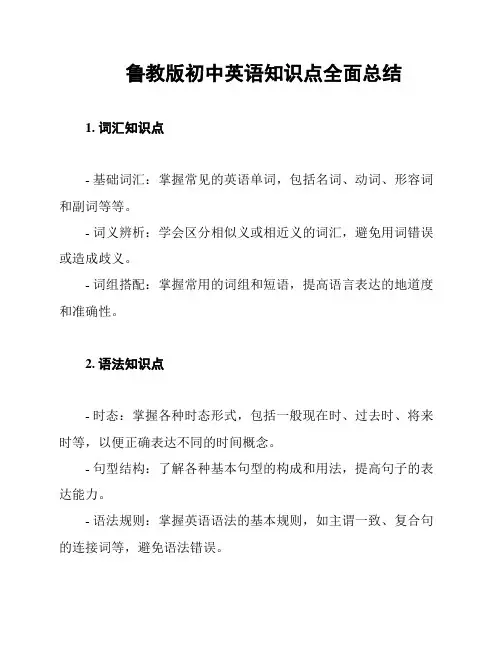 鲁教版初中英语知识点全面总结

1. 词汇知识点

- 基础词汇：掌握常见的英语单词，包括名词、动词、形容词和副词等等。

- 词义辨析：学会区分相似义或相近义的词汇，避免用词错误或造成歧义。

- 词组搭配：掌握常用的词组和短语，提高语言表达的地道度和准确性。

2. 语法知识点

- 时态：掌握各种时态形式，包括一般现在时、过去时、将来时等，以便正确表达不同的时间概念。

- 句型结构：了解各种基本句型的构成和用法，提高句子的表达能力。

- 语法规则：掌握英语语法的基本规则，如主谓一致、复合句的连接词等，避免语法错误。